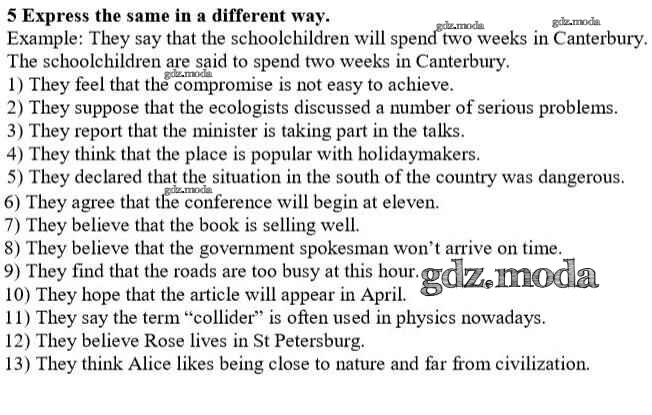 5 Express the same in a different way.
Example: They say that the schoolchildren will spend two weeks in Canterbury.
The schoolchildren are said to spend two weeks in Canterbury.
1) They feel that the compromise is not easy to achieve.
2) They suppose that the ecologists discussed a number of serious problems.
3) They report that the minister is taking part in the talks.
4) They think that the place is popular with holidaymakers.
5) They declared that the situation in the south of the country was dangerous.
6) They agree that the conference will begin at eleven.
7) They believe that the book is selling well.
8) They believe that the government spokesman won't arrive on time.
9) They find that the roads are too busy at this hour.
10) They hope that the article will appear in April.
11) They say the term "collider" is often used in physics nowadays.
12) They believe Rose lives in St Petersburg.
13) They think Alice likes being close to nature and far from civilization.

gdz.moda